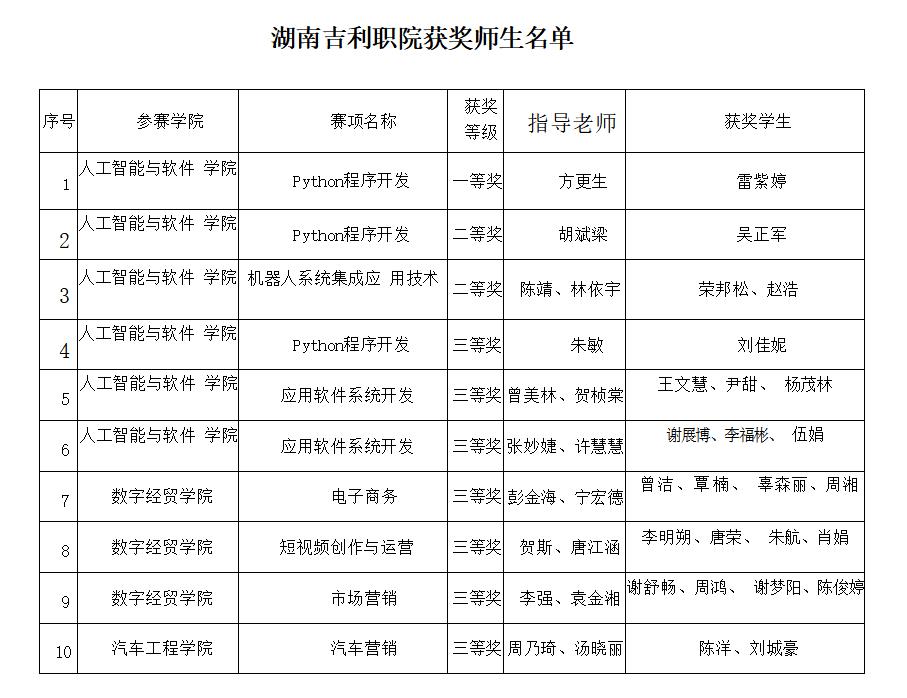 湖南吉利职院获奖师生名单

| 序号 | 参赛学院 | 赛项名称 | 获奖等级 | 指导老师 | 获奖学生 |
|---|---|---|---|---|---|
| 1 | 人工智能与软件 学院 | Python程序开发 | 一等奖 | 方更生 | 雷紫婷 |
| 2 | 人工智能与软件 学院 | Python程序开发 | 二等奖 | 胡斌梁 | 吴正军 |
| 3 | 人工智能与软件 学院 | 机器人系统集成应 用技术 | 二等奖 | 陈靖、林依宇 | 荣邦松、赵浩 |
| 4 | 人工智能与软件 学院 | Python程序开发 | 三等奖 | 朱敏 | 刘佳妮 |
| 5 | 人工智能与软件 学院 | 应用软件系统开发 | 三等奖 | 曾美林、贺桢棠 | 王文慧、尹甜、 杨茂林 |
| 6 | 人工智能与软件 学院 | 应用软件系统开发 | 三等奖 | 张妙婕、许慧慧 | 谢展博、李福彬、 伍娟 |
| 7 | 数字经贸学院 | 电子商务 | 三等奖 | 彭金海、宁宏德 | 曾洁、覃楠、 辜森丽、周湘 |
| 8 | 数字经贸学院 | 短视频创作与运营 | 三等奖 | 贺斯、唐江涵 | 李明朔、唐荣、 朱航、肖娟 |
| 9 | 数字经贸学院 | 市场营销 | 三等奖 | 李强、袁金湘 | 谢舒畅、周鸿、 谢梦阳、陈俊婷 |
| 10 | 汽车工程学院 | 汽车营销 | 三等奖 | 周乃琦、汤晓丽 | 陈洋、刘城豪 |